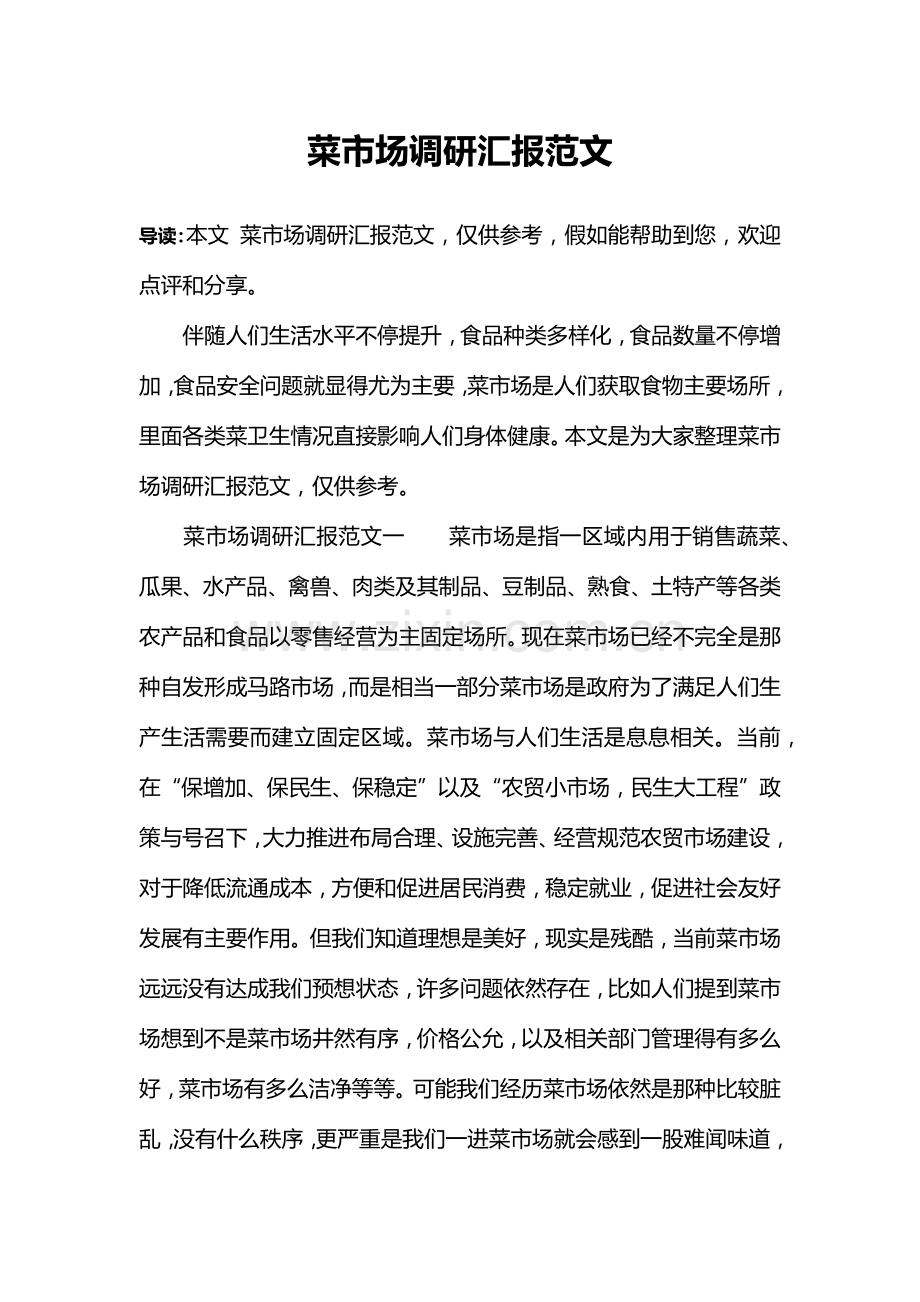 菜市场调研汇报范文

导读：本文 菜市场调研汇报范文，仅供参考，假如能帮助到您，欢迎点评和分享。

伴随人们生活水平不停提升，食品种类多样化，食品数量不停增加，食品安全问题就显得尤为主要，菜市场是人们获取食物主要场所，里面各类菜卫生情况直接影响人们身体健康。本文是为大家整理菜市场调研汇报范文，仅供参考。

菜市场调研汇报范文一 菜市场是指一区域内用于销售蔬菜、瓜果、水产品、禽兽、肉类及其制品、豆制品、熟食、土特产等各类农产品和食品以零售经营为主固定场所。现在菜市场已经不完全是那种自发形成马路市场，而是相当一部分菜市场是政府为了满足人们生产生活需要而建立固定区域。菜市场与人们生活是息息相关。当前，在“保增加、保民生、保稳定”以及“农贸小市场，民生大工程”政策与号召下，大力推进布局合理、设施完善、经营规范农贸市场建设，对于降低流通成本，方便和促进居民消费，稳定就业，促进社会友好发展有主要作用。但我们知道理想是美好，现实是残酷，当前菜市场远远没有达成我们预想状态，许多问题依然存在，比如人们提到菜市场想到不是菜市场井然有序，价格公允，以及相关部门管理得有多么好，菜市场有多么洁净等等。可能我们经历菜市场依然是那种比较脏乱，没有什么秩序，更严重是我们一进菜市场就会感到一股难闻味道，

www.zixin.com.cn